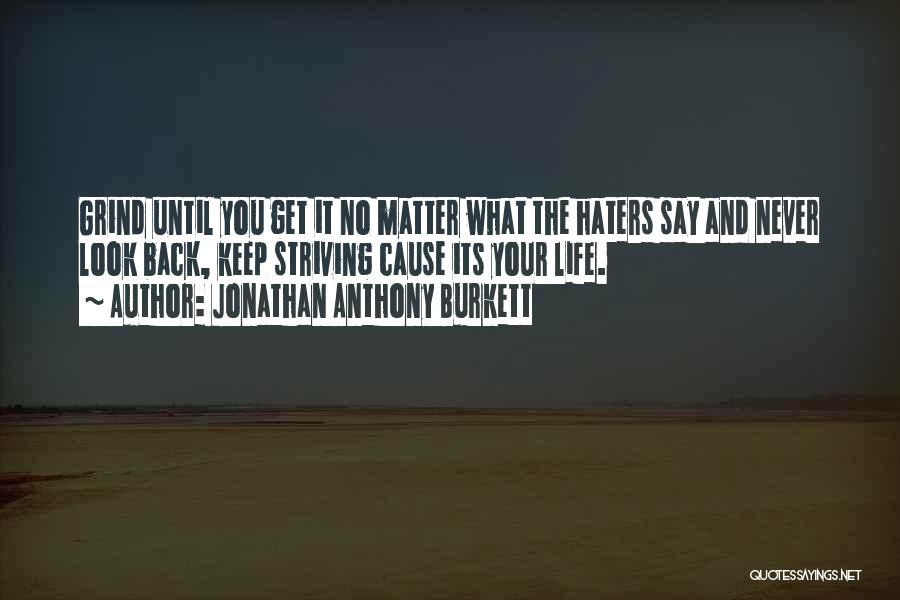 GRIND UNTIL YOU GET IT NO MATTER WHAT THE HATERS SAY AND NEVER LOOK BACK, KEEP STRIVING CAUSE ITS YOUR LIFE.
~ AUTHOR: JONATHAN ANTHONY BURKETT

QUOTESSAYINGS.NET